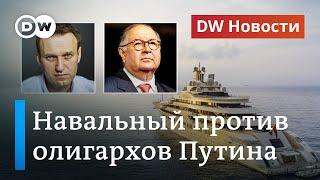 DW

DW Новости

Навальный против олигархов Путина